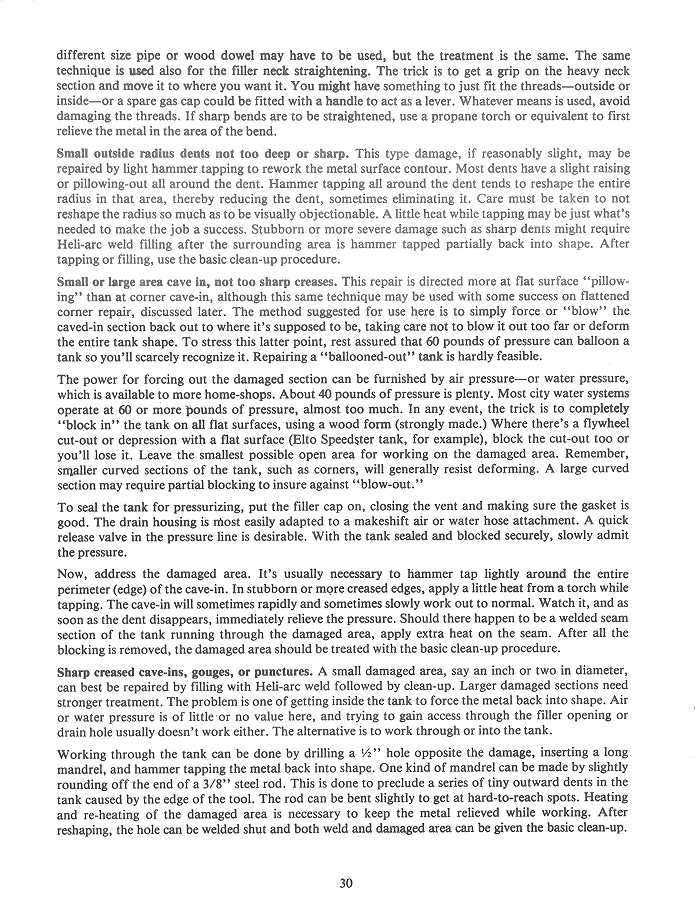 different size pipe or wood dowel may have to be used, but the treatment is the same. The same technique is used also for the filler neck straightening. The trick is to get a grip on the heavy neck section and move it to where you want it. You might have something to just fit the threads—outside or inside—or a spare gas cap could be fitted with a handle to act as a lever. Whatever means is used, avoid damaging the threads. If sharp bends are to be straightened, use a propane torch or equivalent to first relieve the metal in the area of the bend.

Small outside radius dents not too deep or sharp. This type damage, if reasonably slight, may be repaired by light hammer tapping to rework the metal surface contour. Most dents have a slight raising or pillowing-out all around the dent. Hammer tapping all around the dent tends to reshape the entire radius in that area, thereby reducing the dent, sometimes eliminating it. Care must be taken to not reshape the radius so much as to be visually objectionable. A little heat while tapping may be just what's needed to make the job a success. Stubborn or more severe damage such as sharp dents might require Heli-arc weld filling after the surrounding area is hammer tapped partially back into shape. After tapping or filling, use the basic clean-up procedure.

Small or large area cave in, not too sharp creases. This repair is directed more at flat surface "pillowing" than at corner cave-in, although this same technique may be used with some success on flattened corner repair, discussed later. The method suggested for use here is to simply force or "blow" the caved-in section back out to where it's supposed to be, taking care not to blow it out too far or deform the entire tank shape. To stress this latter point, rest assured that 60 pounds of pressure can balloon a tank so you'll scarcely recognize it. Repairing a "ballooned-out" tank is hardly feasible.

The power for forcing out the damaged section can be furnished by air pressure—or water pressure, which is available to more home-shops. About 40 pounds of pressure is plenty. Most city water systems operate at 60 or more pounds of pressure, almost too much. In any event, the trick is to completely "block in" the tank on all flat surfaces, using a wood form (strongly made.) Where there's a flywheel cut-out or depression with a flat surface (Elto Speedster tank, for example), block the cut-out too or you'll lose it. Leave the smallest possible open area for working on the damaged area. Remember, smaller curved sections of the tank, such as corners, will generally resist deforming. A large curved section may require partial blocking to insure against "blow-out."

To seal the tank for pressurizing, put the filler cap on, closing the vent and making sure the gasket is good. The drain housing is most easily adapted to a makeshift air or water hose attachment. A quick release valve in the pressure line is desirable. With the tank sealed and blocked securely, slowly admit the pressure.

Now, address the damaged area. It's usually necessary to hammer tap lightly around the entire perimeter (edge) of the cave-in. In stubborn or more creased edges, apply a little heat from a torch while tapping. The cave-in will sometimes rapidly and sometimes slowly work out to normal. Watch it, and as soon as the dent disappears, immediately relieve the pressure. Should there happen to be a welded seam section of the tank running through the damaged area, apply extra heat on the seam. After all the blocking is removed, the damaged area should be treated with the basic clean-up procedure.

Sharp creased cave-ins, gouges, or punctures. A small damaged area, say an inch or two in diameter, can best be repaired by filling with Heli-arc weld followed by clean-up. Larger damaged sections need stronger treatment. The problem is one of getting inside the tank to force the metal back into shape. Air or water pressure is of little or no value here, and trying to gain access through the filler opening or drain hole usually doesn't work either. The alternative is to work through or into the tank.

Working through the tank can be done by drilling a ½" hole opposite the damage, inserting a long mandrel, and hammer tapping the metal back into shape. One kind of mandrel can be made by slightly rounding off the end of a 3/8" steel rod. This is done to preclude a series of tiny outward dents in the tank caused by the edge of the tool. The rod can be bent slightly to get at hard-to-reach spots. Heating and re-heating of the damaged area is necessary to keep the metal relieved while working. After reshaping, the hole can be welded shut and both weld and damaged area can be given the basic clean-up.

30